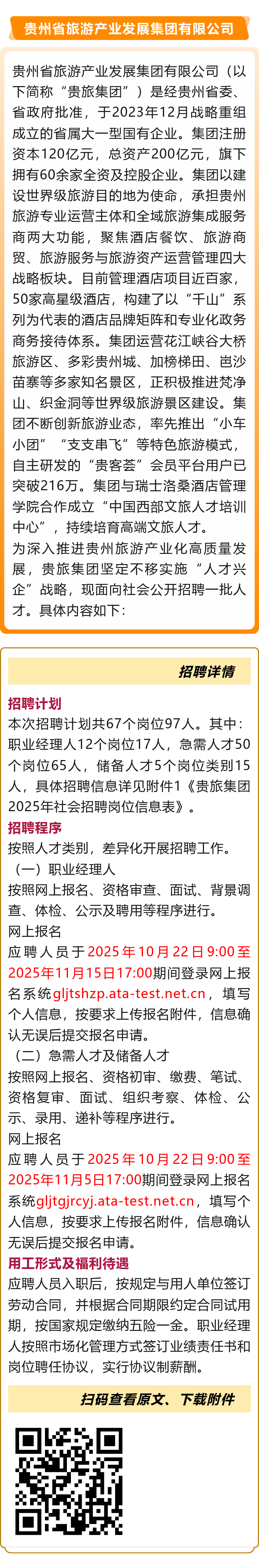 贵州省旅游产业发展集团有限公司

贵州省旅游产业发展集团有限公司（以下简称“贵旅集团”）是经贵州省委、省政府批准，于2023年12月战略重组成立的省属大一型国有企业。集团注册资本120亿元，总资产200亿元，旗下拥有60余家全资及控股企业。集团以建设世界级旅游目的地为使命，承担贵州旅游专业运营主体和全域旅游集成服务商两大功能，聚焦酒店餐饮、旅游商贸、旅游服务与旅游资产运营管理四大战略板块。目前管理酒店项目近百家，50家高星级酒店，构建了以“千山”系列为代表的酒店品牌矩阵和专业化政务商务接待体系。集团运营花江峡谷大桥旅游区、多彩贵州城、加榜梯田、岜沙苗寨等多家知名景区，正积极推进梵净山、织金洞等世界级旅游景区建设。集团不断创新旅游业态，率先推出“小车小团”“支支串飞”等特色旅游模式，自主研发的“贵客荟”会员平台用户已突破216万。集团与瑞士洛桑酒店管理学院合作成立“中国西部文旅人才培训中心”，持续培育高端文旅人才。

为深入推进贵州旅游产业化高质量发展，贵旅集团坚定不移实施“人才兴企”战略，现面向社会公开招聘一批人才。具体内容如下：

招聘详情

招聘计划

本次招聘计划共67个岗位97人。其中：职业经理人12个岗位17人，急需人才50个岗位65人，储备人才5个岗位类别15人，具体招聘信息详见附件1《贵旅集团2025年社会招聘岗位信息表》。

招聘程序

按照人才类别，差异化开展招聘工作。

（一）职业经理人

按照网上报名、资格审查、面试、背景调查、体检、公示及聘用等程序进行。

网上报名

应聘人员于2025年10月22日9:00至2025年11月15日17:00期间登录网上报名系统gljtshzp.ata-test.net.cn，填写个人信息，按要求上传报名附件，信息确认无误后提交报名申请。

（二）急需人才及储备人才

按照网上报名、资格初审、缴费、笔试、资格复审、面试、组织考察、体检、公示、录用、递补等程序进行。

网上报名

应聘人员于2025年10月22日9:00至2025年11月5日17:00期间登录网上报名系统gljtgjrcyj.ata-test.net.cn，填写个人信息，按要求上传报名附件，信息确认无误后提交报名申请。

用工形式及福利待遇

应聘人员入职后，按规定与用人单位签订劳动合同，并根据合同期限约定合同试用期，按国家规定缴纳五险一金。职业经理人按照市场化管理方式签订业绩责任书和岗位聘任协议，实行协议制薪酬。

扫码查看原文、下载附件